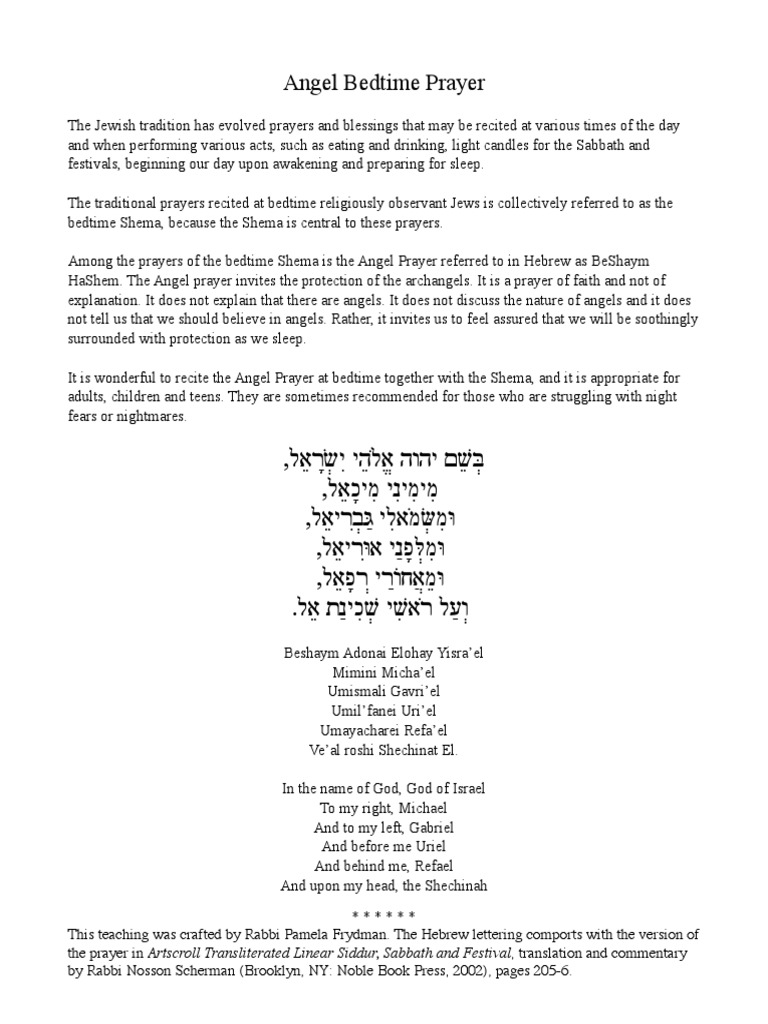 Angel Bedtime Prayer

The Jewish tradition has evolved prayers and blessings that may be recited at various times of the day and when performing various acts, such as eating and drinking, light candles for the Sabbath and festivals, beginning our day upon awakening and preparing for sleep.

The traditional prayers recited at bedtime religiously observant Jews is collectively referred to as the bedtime Shema, because the Shema is central to these prayers.

Among the prayers of the bedtime Shema is the Angel Prayer referred to in Hebrew as BeShaym HaShem. The Angel prayer invites the protection of the archangels. It is a prayer of faith and not of explanation. It does not explain that there are angels. It does not discuss the nature of angels and it does not tell us that we should believe in angels. Rather, it invites us to feel assured that we will be soothingly surrounded with protection as we sleep.

It is wonderful to recite the Angel Prayer at bedtime together with the Shema, and it is appropriate for adults, children and teens. They are sometimes recommended for those who are struggling with night fears or nightmares.

בְּשֵׁם יהוה אֱלֹהֵי יִשְׂרָאֵל,
מִימִינִי מִיכָאֵל,
וּמִשְּׂמֹאלִי גַּבְרִיאֵל,
וּמִלְּפָנַי אוּרִיאֵל,
וּמֵאֲחוֹרַי רְפָאֵל,
וְעַל רֹאשִׁי שְׁכִינַת אֵל.

Beshaym Adonai Elohay Yisra'el
Mimini Micha'el
Umismali Gavri'el
Umil'fanei Uri'el
Umayacharei Refa'el
Ve'al roshi Shechinat El.

In the name of God, God of Israel
To my right, Michael
And to my left, Gabriel
And before me Uriel
And behind me, Refael
And upon my head, the Shechinah

* * * * * *

This teaching was crafted by Rabbi Pamela Frydman. The Hebrew lettering comports with the version of the prayer in Artscroll Transliterated Linear Siddur, Sabbath and Festival, translation and commentary by Rabbi Nosson Scherman (Brooklyn, NY: Noble Book Press, 2002), pages 205-6.